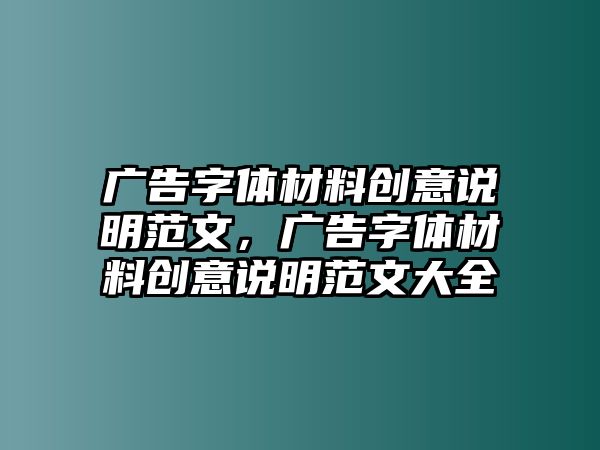 广告字体材料创意说明范文，广告字体材料创意说明范文大全